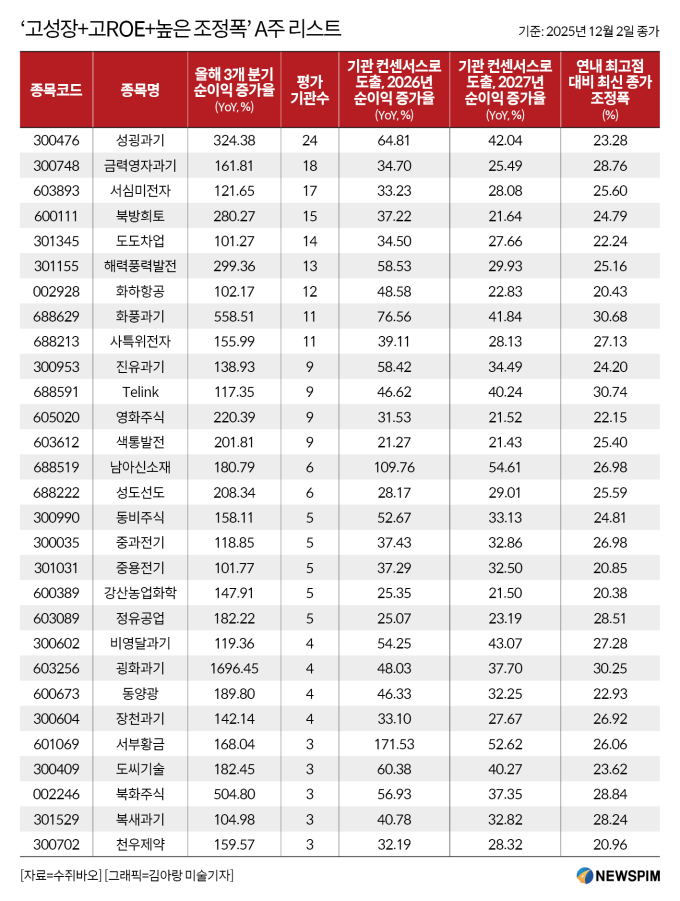 ‘고성장+고ROE+높은 조정폭’ A주 리스트

기준: 2025년 12월 2일 종가

| 종목코드 | 종목명 | 올해 3개 분기 순이익 증가율 (YoY, %) | 평가 기관수 | 기관 컨센서스로 도출, 2026년 순이익 증가율 (YoY, %) | 기관 컨센서스로 도출, 2027년 순이익 증가율 (YoY, %) | 연내 최고점 대비 최신 종가 조정폭 (%) |
|---|---|---|---|---|---|---|
| 300476 | 성굉과기 | 324.38 | 24 | 64.81 | 42.04 | 23.28 |
| 300748 | 금력영자과기 | 161.81 | 18 | 34.70 | 25.49 | 28.76 |
| 603893 | 서심미전자 | 121.65 | 17 | 33.23 | 28.08 | 25.60 |
| 600111 | 북방희토 | 280.27 | 15 | 37.22 | 21.64 | 24.79 |
| 301345 | 도도차업 | 101.27 | 14 | 34.50 | 27.66 | 22.24 |
| 301155 | 해력풍력발전 | 299.36 | 13 | 58.53 | 29.93 | 25.16 |
| 002928 | 화하항공 | 102.17 | 12 | 48.58 | 22.83 | 20.43 |
| 688629 | 화풍과기 | 558.51 | 11 | 76.56 | 41.84 | 30.68 |
| 688213 | 사특위전자 | 155.99 | 11 | 39.11 | 28.13 | 27.13 |
| 300953 | 진유과기 | 138.93 | 9 | 58.42 | 34.49 | 24.20 |
| 688591 | Telink | 117.35 | 9 | 46.62 | 40.24 | 30.74 |
| 605020 | 영화주식 | 220.39 | 9 | 31.53 | 21.52 | 22.15 |
| 603612 | 색통발전 | 201.81 | 9 | 21.27 | 21.43 | 25.40 |
| 688519 | 남아신소재 | 180.79 | 6 | 109.76 | 54.61 | 26.98 |
| 688222 | 성도선도 | 208.34 | 6 | 28.17 | 29.01 | 25.59 |
| 300990 | 동비주식 | 158.11 | 5 | 52.67 | 33.13 | 24.81 |
| 300035 | 중과전기 | 118.85 | 5 | 37.43 | 32.86 | 26.98 |
| 301031 | 중용전기 | 101.77 | 5 | 37.29 | 32.50 | 20.85 |
| 600389 | 강산농업화학 | 147.91 | 5 | 25.35 | 21.50 | 20.38 |
| 603089 | 정유공업 | 182.22 | 5 | 25.07 | 23.19 | 28.51 |
| 300602 | 비영달과기 | 119.36 | 4 | 54.25 | 43.07 | 27.28 |
| 603256 | 굉화과기 | 1696.45 | 4 | 48.03 | 37.70 | 30.25 |
| 600673 | 동양광 | 189.80 | 4 | 46.33 | 32.25 | 22.93 |
| 300604 | 장천과기 | 142.14 | 4 | 33.10 | 27.67 | 26.92 |
| 601069 | 서부황금 | 168.04 | 3 | 171.53 | 52.62 | 26.06 |
| 300409 | 도씨기술 | 182.45 | 3 | 60.38 | 40.27 | 23.62 |
| 002246 | 북화주식 | 504.80 | 3 | 56.93 | 37.35 | 28.84 |
| 301529 | 복새과기 | 104.98 | 3 | 40.78 | 32.82 | 28.24 |
| 300702 | 천우제약 | 159.57 | 3 | 32.19 | 28.32 | 20.96 |

[자료=수쥐바오] [그래픽=김아랑 미술기자]

NEWSPIM